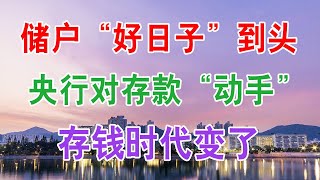 储户“好日子”到头

央行对存款“动手”

存钱时代变了